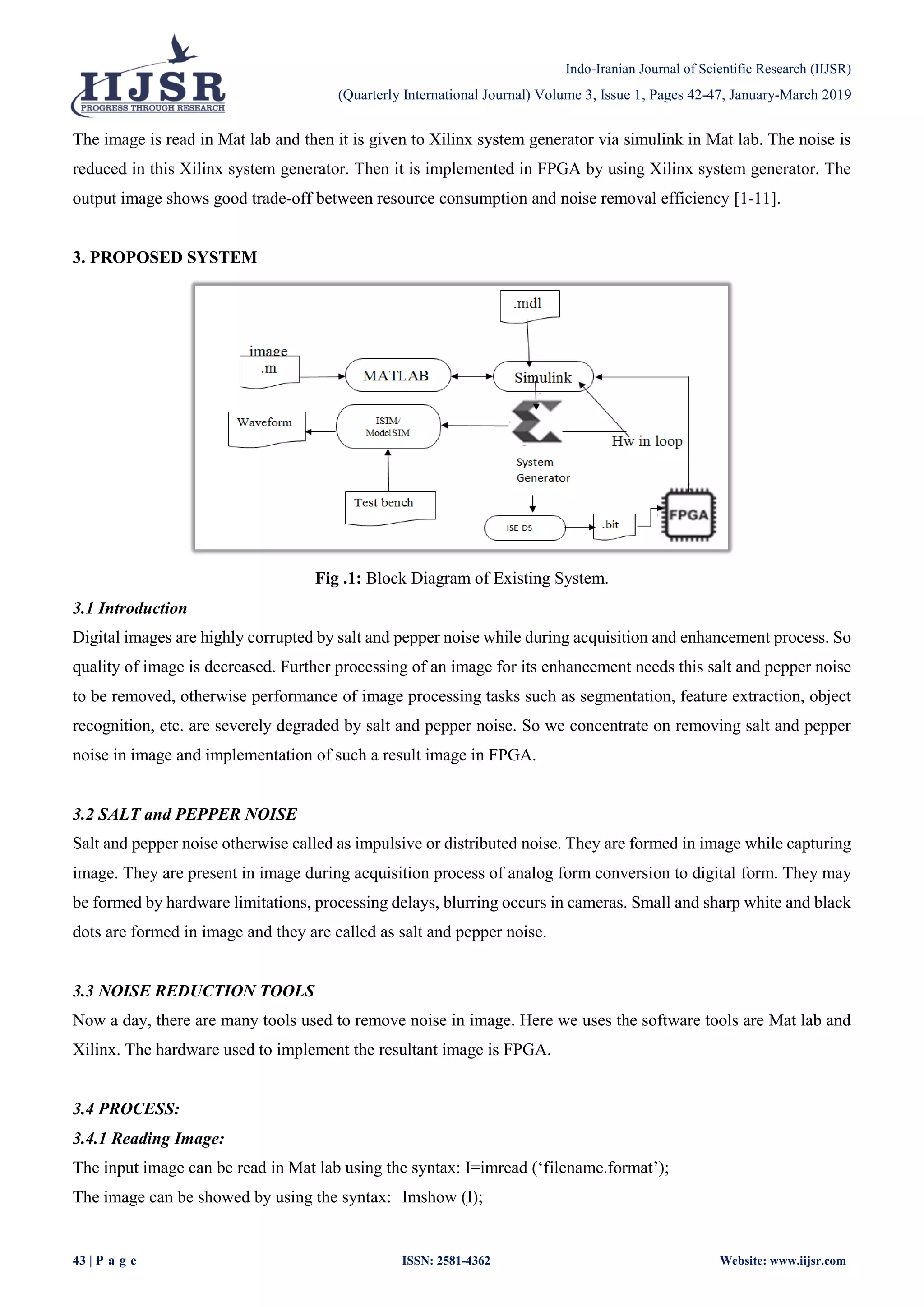 IIJSR
PROGRESS THROUGH RESEARCH

Indo-Iranian Journal of Scientific Research (IIJSR)
(Quarterly International Journal) Volume 3, Issue 1, Pages 42-47, January-March 2019

The image is read in Mat lab and then it is given to Xilinx system generator via simulink in Mat lab. The noise is reduced in this Xilinx system generator. Then it is implemented in FPGA by using Xilinx system generator. The output image shows good trade-off between resource consumption and noise removal efficiency [1-11].

3. PROPOSED SYSTEM

.mdl
image
.m
MATLAB
Simulink
Waveform
ISIM/
ModelSIM
Hw in loop
System
Generator
Test bench
ISE DS
.bit
FPGA

Fig .1: Block Diagram of Existing System.

3.1 Introduction
Digital images are highly corrupted by salt and pepper noise while during acquisition and enhancement process. So quality of image is decreased. Further processing of an image for its enhancement needs this salt and pepper noise to be removed, otherwise performance of image processing tasks such as segmentation, feature extraction, object recognition, etc. are severely degraded by salt and pepper noise. So we concentrate on removing salt and pepper noise in image and implementation of such a result image in FPGA.

3.2 SALT and PEPPER NOISE
Salt and pepper noise otherwise called as impulsive or distributed noise. They are formed in image while capturing image. They are present in image during acquisition process of analog form conversion to digital form. They may be formed by hardware limitations, processing delays, blurring occurs in cameras. Small and sharp white and black dots are formed in image and they are called as salt and pepper noise.

3.3 NOISE REDUCTION TOOLS
Now a day, there are many tools used to remove noise in image. Here we uses the software tools are Mat lab and Xilinx. The hardware used to implement the resultant image is FPGA.

3.4 PROCESS:
3.4.1 Reading Image:
The input image can be read in Mat lab using the syntax: I=imread (‘filename.format’);
The image can be showed by using the syntax: Imshow (I);

43 | P a g e
ISSN: 2581-4362
Website: www.iijsr.com